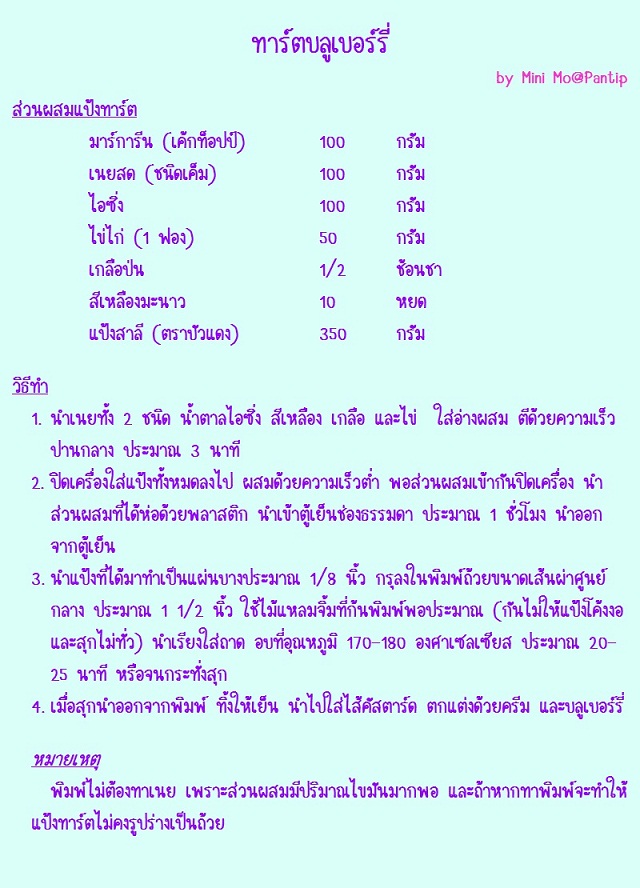 ทาร์ตบลูเบอร์รี่

by Mini Mo@Pantip

ส่วนผสมแป้งทาร์ต

| | | |
|---|---|---|
| มาร์การีน (เค้กท็อปป์) | 100 | กรัม |
| เนยสด (ชนิดเค็ม) | 100 | กรัม |
| ไอซิ่ง | 100 | กรัม |
| ไข่ไก่ (1 ฟอง) | 50 | กรัม |
| เกลือป่น | 1/2 | ช้อนชา |
| สีเหลืองมะนาว | 10 | หยด |
| แป้งสาลี (ตราบัวแดง) | 350 | กรัม |

วิธีทำ

1. นำเนยทั้ง 2 ชนิด น้ำตาลไอซิ่ง สีเหลือง เกลือ และไข่ ใส่อ่างผสม ตีด้วยความเร็วปานกลาง ประมาณ 3 นาที
2. ปิดเครื่องใส่แป้งทั้งหมดลงไป ผสมด้วยความเร็วต่ำ พอส่วนผสมเข้ากันปิดเครื่อง นำส่วนผสมที่ได้ห่อด้วยพลาสติก นำเข้าตู้เย็นช่องธรรมดา ประมาณ 1 ชั่วโมง นำออกจากตู้เย็น
3. นำแป้งที่ได้มาทำเป็นแผ่นบางประมาณ 1/8 นิ้ว กรุลงในพิมพ์ถ้วยขนาดเส้นผ่าศูนย์กลาง ประมาณ 1 1/2 นิ้ว ใช้ไม้แหลมจิ้มที่ก้นพิมพ์พอประมาณ (กันไม่ให้แป้งโค้งงอและสุกไม่ทั่ว) นำเรียงใส่ถาด อบที่อุณหภูมิ 170-180 องศาเซลเซียส ประมาณ 20-25 นาที หรือจนกระทั่งสุก
4. เมื่อสุกนำออกจากพิมพ์ ทิ้งให้เย็น นำไปใส่ไส้คัสตาร์ด ตกแต่งด้วยครีม และบลูเบอร์รี่

หมายเหตุ

พิมพ์ไม่ต้องทาเนย เพราะส่วนผสมมีปริมาณไขมันมากพอ และถ้าหากทาพิมพ์จะทำให้แป้งทาร์ตไม่คงรูปร่างเป็นถ้วย